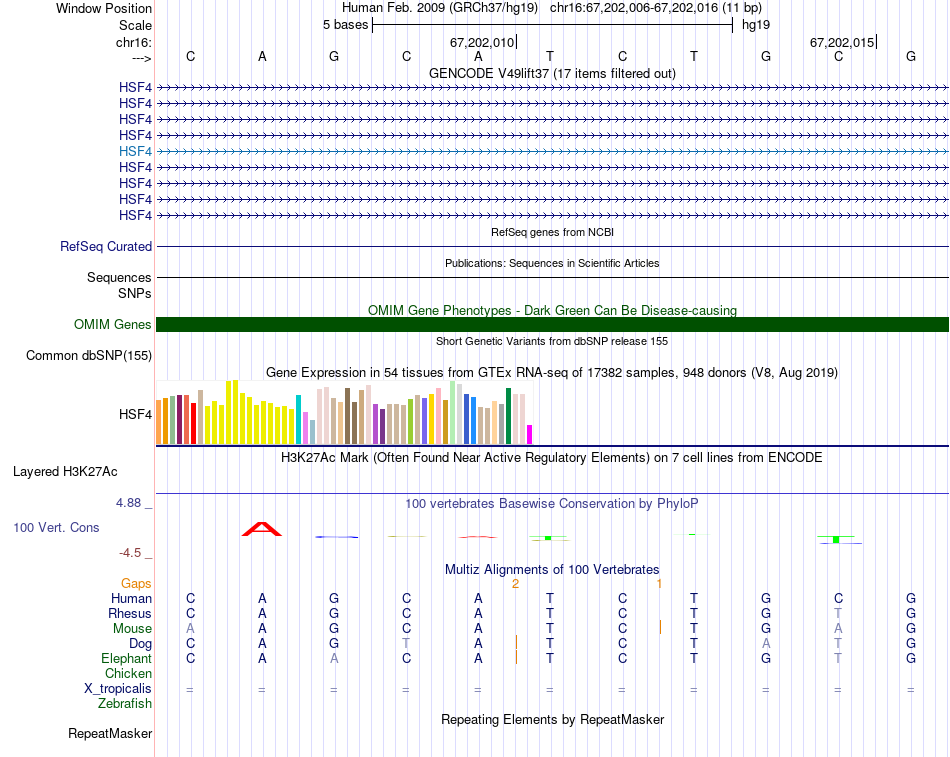 Window Position
Human Feb. 2009 (GRCh37/hg19) chr16:67,202,006-67,202,016 (11 bp)
Scale
5 bases
hg19
chr16:
67,202,010
67,202,015
--->
C A G C A T C T G C G
GENCODE V49lift37 (17 items filtered out)
HSF4
HSF4
HSF4
HSF4
HSF4
HSF4
HSF4
HSF4
HSF4
RefSeq genes from NCBI
RefSeq Curated
Publications: Sequences in Scientific Articles
Sequences
SNPs
OMIM Gene Phenotypes - Dark Green Can Be Disease-causing
OMIM Genes
Short Genetic Variants from dbSNP release 155
Common dbSNP(155)
Gene Expression in 54 tissues from GTEx RNA-seq of 17382 samples, 948 donors (V8, Aug 2019)
HSF4
H3K27Ac Mark (Often Found Near Active Regulatory Elements) on 7 cell lines from ENCODE
Layered H3K27Ac
4.88 _
100 vertebrates Basewise Conservation by PhyloP
100 Vert. Cons
-4.5 _
Multiz Alignments of 100 Vertebrates
Gaps
2
1
Human C A G C A T C T G C G
Rhesus C A G C A T C T G T G
Mouse A A G C A T C T G A G
Dog C A G T A T C T A T G
Elephant C A A C A T C T G T G
Chicken
X_tropicalis = = = = = = = = = = =
Zebrafish
Repeating Elements by RepeatMasker
RepeatMasker